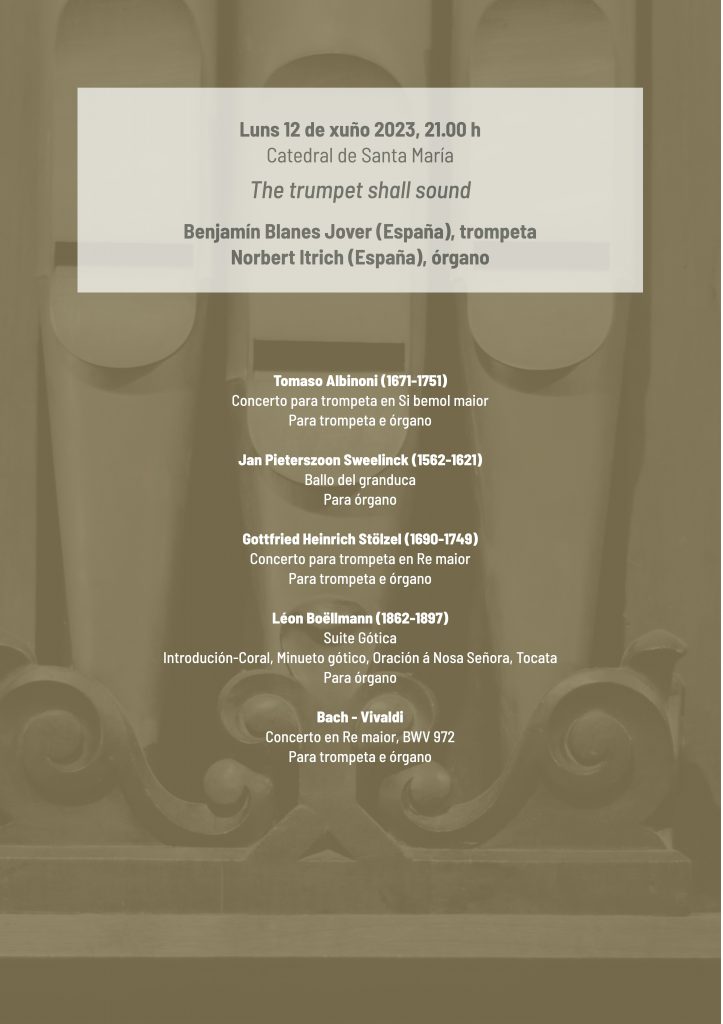 Luns 12 de xuño 2023, 21.00 h
Catedral de Santa María

The trumpet shall sound

Benjamín Blanes Jover (España), trompeta
Norbert Itrich (España), órgano

Tomaso Albinoni (1671-1751)
Concerto para trompeta en Si bemol maior
Para trompeta e órgano

Jan Pieterszoon Sweelinck (1562-1621)
Ballo del granduca
Para órgano

Gottfried Heinrich Stölzel (1690-1749)
Concerto para trompeta en Re maior
Para trompeta e órgano

Léon Boëllmann (1862-1897)
Suite Gótica
Introdución-Coral, Minueto gótico, Oración á Nosa Señora, Tocata
Para órgano

Bach - Vivaldi
Concerto en Re maior, BWV 972
Para trompeta e órgano